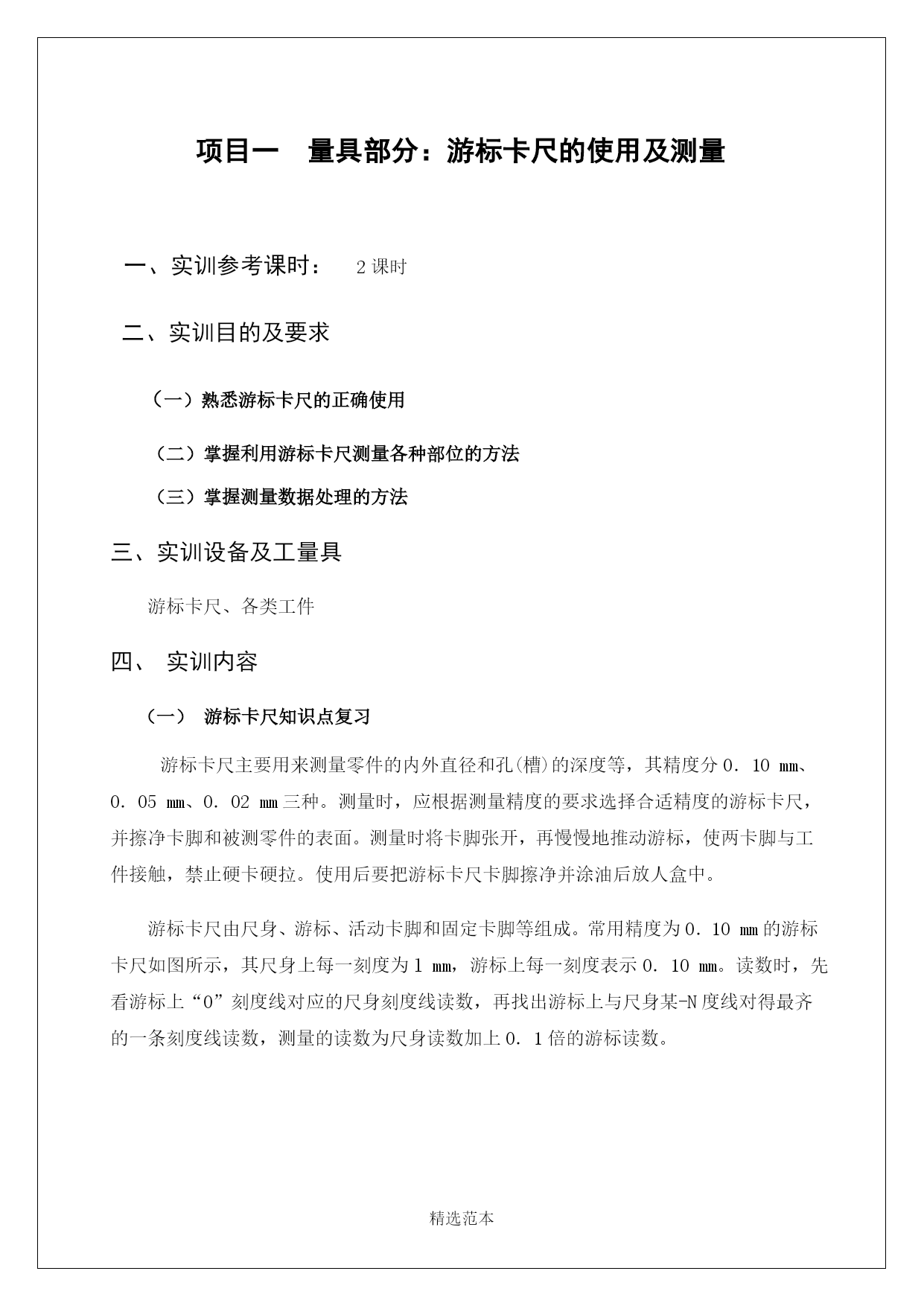 项目一　量具部分：游标卡尺的使用及测量

一、实训参考课时：　2 课时

二、实训目的及要求

（一）熟悉游标卡尺的正确使用

（二）掌握利用游标卡尺测量各种部位的方法

（三）掌握测量数据处理的方法

三、实训设备及工量具

游标卡尺、各类工件

四、 实训内容

（一） 游标卡尺知识点复习

游标卡尺主要用来测量零件的内外直径和孔(槽)的深度等，其精度分 0．10 ㎜、0．05 ㎜、0．02 ㎜三种。测量时，应根据测量精度的要求选择合适精度的游标卡尺，并擦净卡脚和被测零件的表面。测量时将卡脚张开，再慢慢地推动游标，使两卡脚与工件接触，禁止硬卡硬拉。使用后要把游标卡尺卡脚擦净并涂油后放人盒中。

游标卡尺由尺身、游标、活动卡脚和固定卡脚等组成。常用精度为 0．10 ㎜的游标卡尺如图所示，其尺身上每一刻度为 1 ㎜，游标上每一刻度表示 0．10 ㎜。读数时，先看游标上“0”刻度线对应的尺身刻度线读数，再找出游标上与尺身某-N 度线对得最齐的一条刻度线读数，测量的读数为尺身读数加上 0．1 倍的游标读数。

精选范本